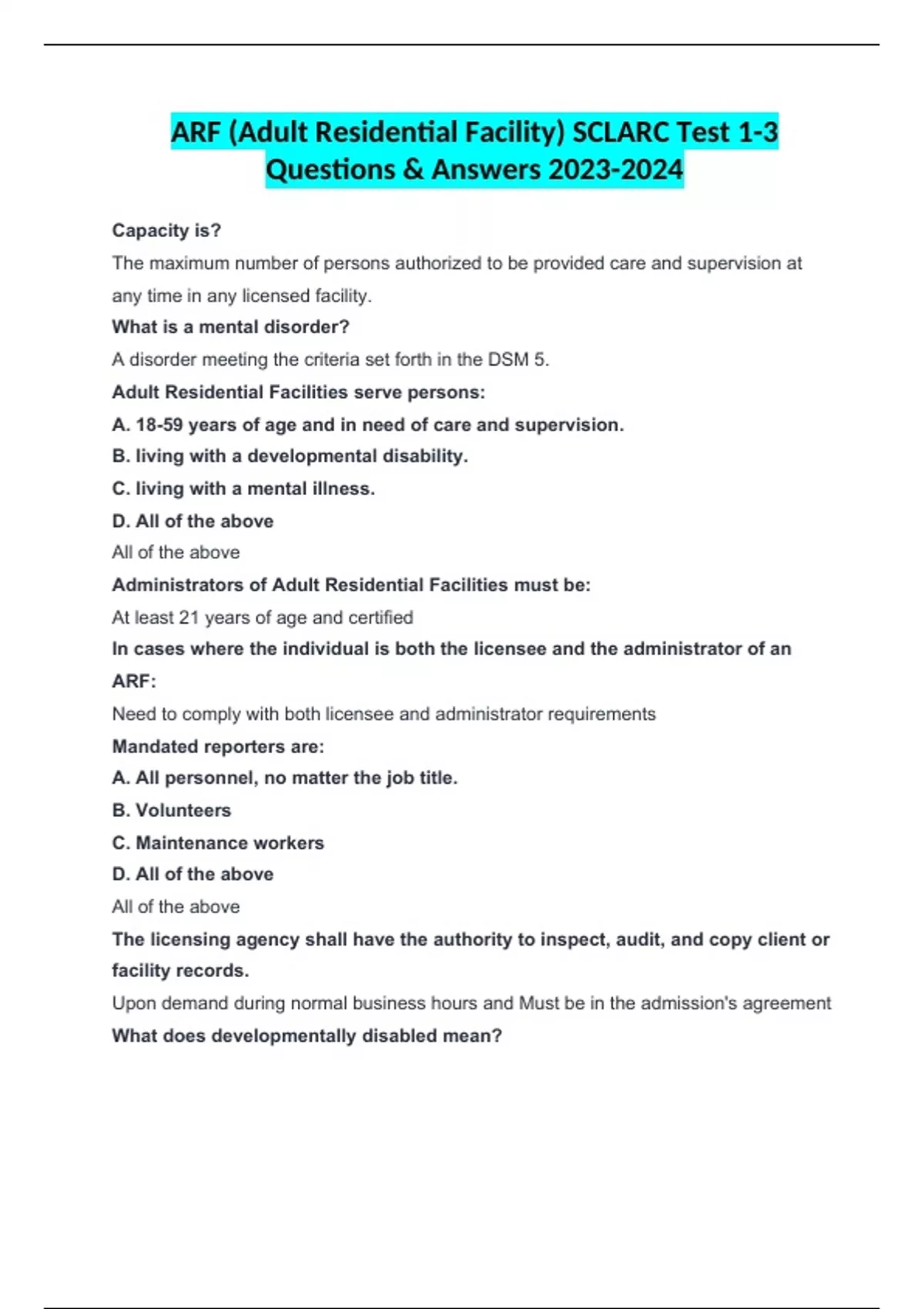 ARF (Adult Residential Facility) SCLARC Test 1-3 Questions & Answers 2023-2024

Capacity is?

The maximum number of persons authorized to be provided care and supervision at any time in any licensed facility.

What is a mental disorder?

A disorder meeting the criteria set forth in the DSM 5.

Adult Residential Facilities serve persons:

A. 18-59 years of age and in need of care and supervision.

B. living with a developmental disability.

C. living with a mental illness.

D. All of the above

All of the above

Administrators of Adult Residential Facilities must be:

At least 21 years of age and certified

In cases where the individual is both the licensee and the administrator of an ARF:

Need to comply with both licensee and administrator requirements

Mandated reporters are:

A. All personnel, no matter the job title.

B. Volunteers

C. Maintenance workers

D. All of the above

All of the above

The licensing agency shall have the authority to inspect, audit, and copy client or facility records.

Upon demand during normal business hours and Must be in the admission's agreement

What does developmentally disabled mean?